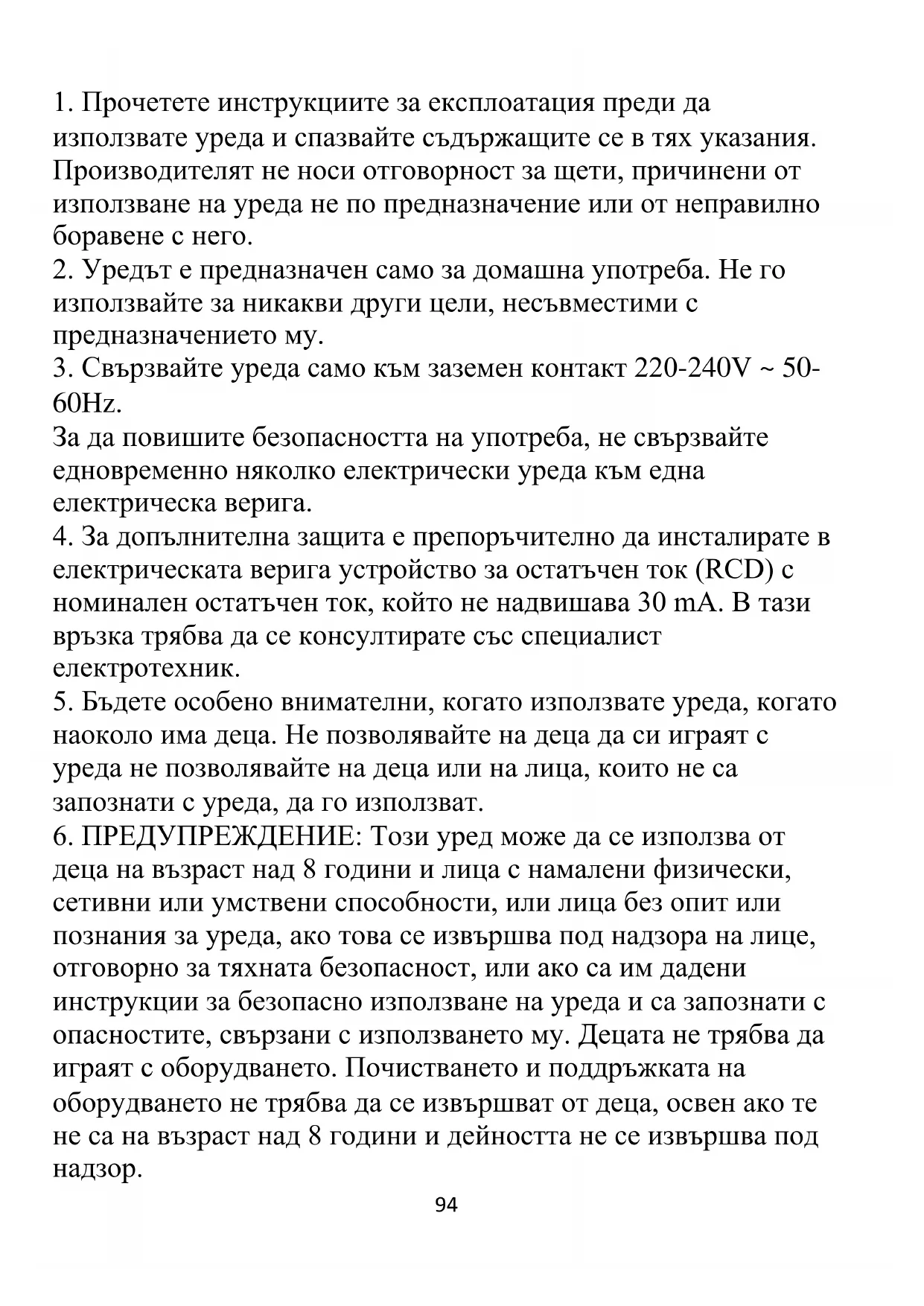 1. Прочетете инструкциите за експлоатация преди да използвате уреда и спазвайте съдържащите се в тях указания. Производителят не носи отговорност за щети, причинени от използване на уреда не по предназначение или от неправилно боравене с него.
2. Уредът е предназначен само за домашна употреба. Не го използвайте за никакви други цели, несъвместими с предназначението му.
3. Свързвайте уреда само към заземен контакт 220-240V ~ 50-60Hz.
За да повишите безопасността на употреба, не свързвайте едновременно няколко електрически уреда към една електрическа верига.
4. За допълнителна защита е препоръчително да инсталирате в електрическата верига устройство за остатъчен ток (RCD) с номинален остатъчен ток, който не надвишава 30 mA. В тази връзка трябва да се консултирате със специалист електротехник.
5. Бъдете особено внимателни, когато използвате уреда, когато наоколо има деца. Не позволявайте на деца да си играят с уреда не позволявайте на деца или на лица, които не са запознати с уреда, да го използват.
6. ПРЕДУПРЕЖДЕНИЕ: Този уред може да се използва от деца на възраст над 8 години и лица с намалени физически, сетивни или умствени способности, или лица без опит или познания за уреда, ако това се извършва под надзора на лице, отговорно за тяхната безопасност, или ако са им дадени инструкции за безопасно използване на уреда и са запознати с опасностите, свързани с използването му. Децата не трябва да играят с оборудването. Почистването и поддръжката на оборудването не трябва да се извършват от деца, освен ако те не са на възраст над 8 години и дейността не се извършва под надзор.
94